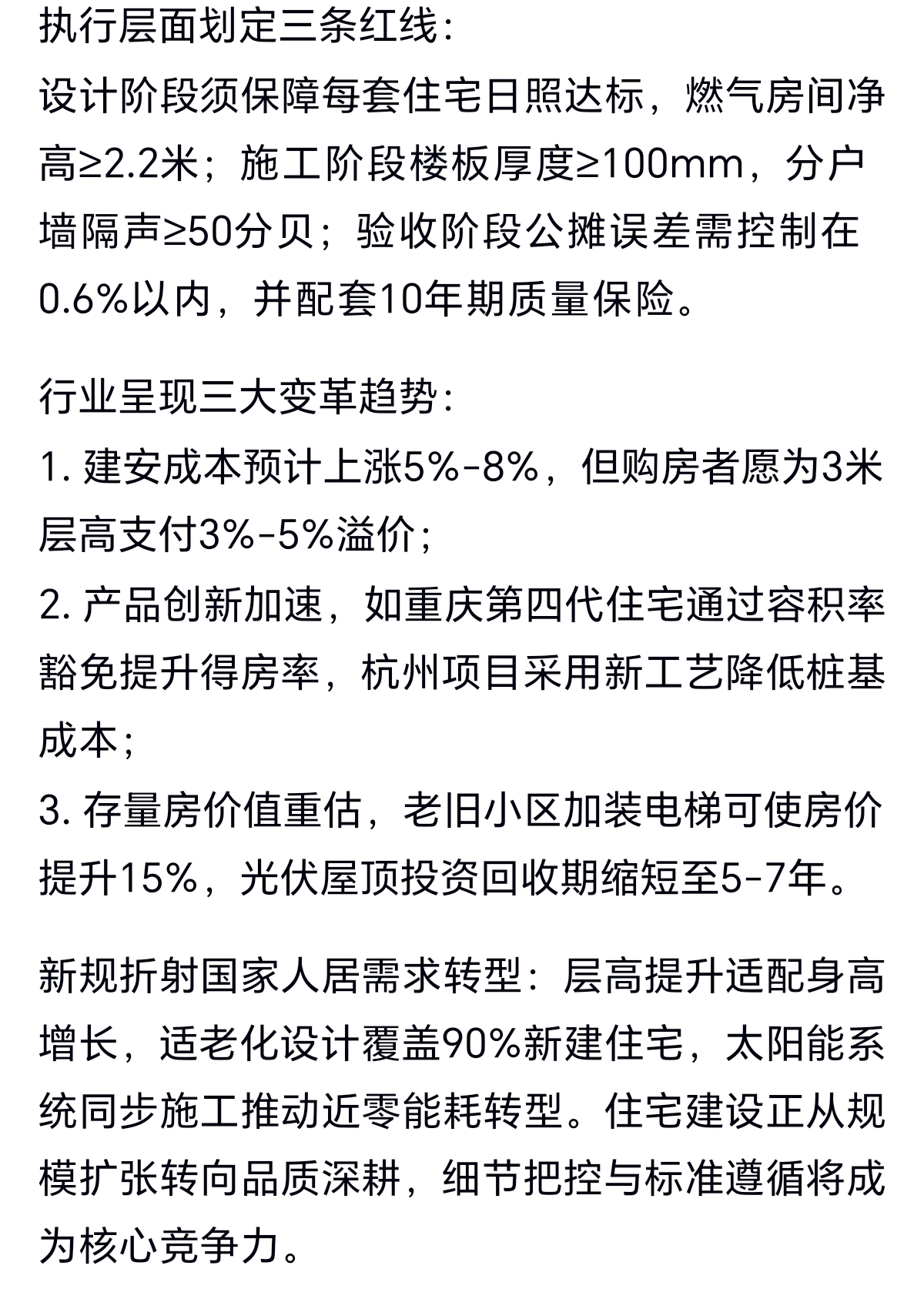 执行层面划定三条红线：
设计阶段须保障每套住宅日照达标，燃气房间净高≥2.2米；施工阶段楼板厚度≥100mm，分户墙隔声≥50分贝；验收阶段公摊误差需控制在0.6%以内，并配套10年期质量保险。

行业呈现三大变革趋势：
1. 建安成本预计上涨5%-8%，但购房者愿为3米层高支付3%-5%溢价；
2. 产品创新加速，如重庆第四代住宅通过容积率豁免提升得房率，杭州项目采用新工艺降低桩基成本；
3. 存量房价值重估，老旧小区加装电梯可使房价提升15%，光伏屋顶投资回收期缩短至5-7年。

新规折射国家人居需求转型：层高提升适配身高增长，适老化设计覆盖90%新建住宅，太阳能系统同步施工推动近零能耗转型。住宅建设正从规模扩张转向品质深耕，细节把控与标准遵循将成为核心竞争力。